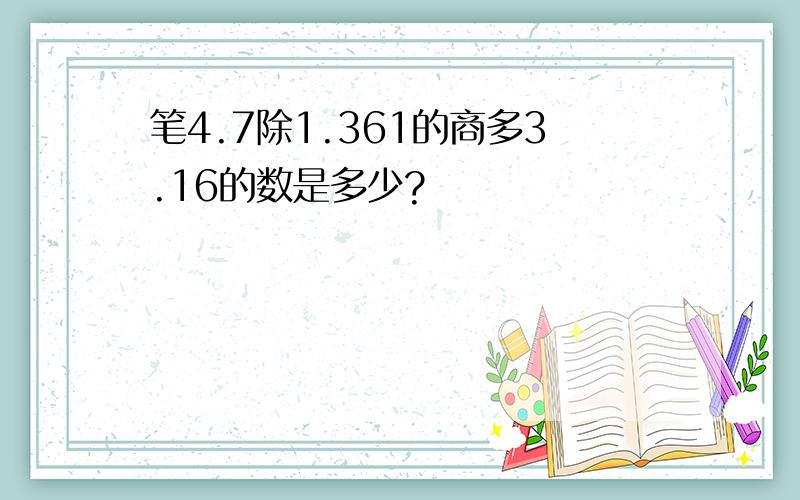 笔4.7除1.361的商多3.16的数是多少?